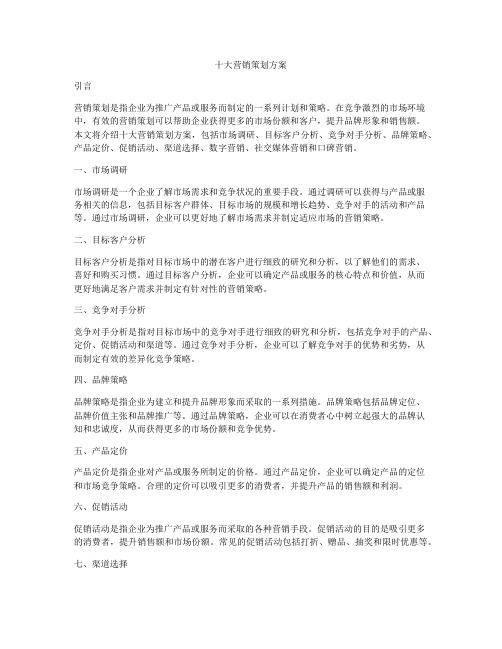 十大营销策划方案

引言

营销策划是指企业为推广产品或服务而制定的一系列计划和策略。在竞争激烈的市场环境中，有效的营销策划可以帮助企业获得更多的市场份额和客户，提升品牌形象和销售额。本文将介绍十大营销策划方案，包括市场调研、目标客户分析、竞争对手分析、品牌策略、产品定价、促销活动、渠道选择、数字营销、社交媒体营销和口碑营销。

一、市场调研

市场调研是一个企业了解市场需求和竞争状况的重要手段。通过调研可以获得与产品或服务相关的信息，包括目标客户群体、目标市场的规模和增长趋势、竞争对手的活动和产品等。通过市场调研，企业可以更好地了解市场需求并制定适应市场的营销策略。

二、目标客户分析

目标客户分析是指对目标市场中的潜在客户进行细致的研究和分析，以了解他们的需求、喜好和购买习惯。通过目标客户分析，企业可以确定产品或服务的核心特点和价值，从而更好地满足客户需求并制定有针对性的营销策略。

三、竞争对手分析

竞争对手分析是指对目标市场中的竞争对手进行细致的研究和分析，包括竞争对手的产品、定价、促销活动和渠道等。通过竞争对手分析，企业可以了解竞争对手的优势和劣势，从而制定有效的差异化竞争策略。

四、品牌策略

品牌策略是指企业为建立和提升品牌形象而采取的一系列措施。品牌策略包括品牌定位、品牌价值主张和品牌推广等。通过品牌策略，企业可以在消费者心中树立起强大的品牌认知和忠诚度，从而获得更多的市场份额和竞争优势。

五、产品定价

产品定价是指企业对产品或服务所制定的价格。通过产品定价，企业可以确定产品的定位和市场竞争策略。合理的定价可以吸引更多的消费者，并提升产品的销售额和利润。

六、促销活动

促销活动是指企业为推广产品或服务而采取的各种营销手段。促销活动的目的是吸引更多的消费者，提升销售额和市场份额。常见的促销活动包括打折、赠品、抽奖和限时优惠等。

七、渠道选择